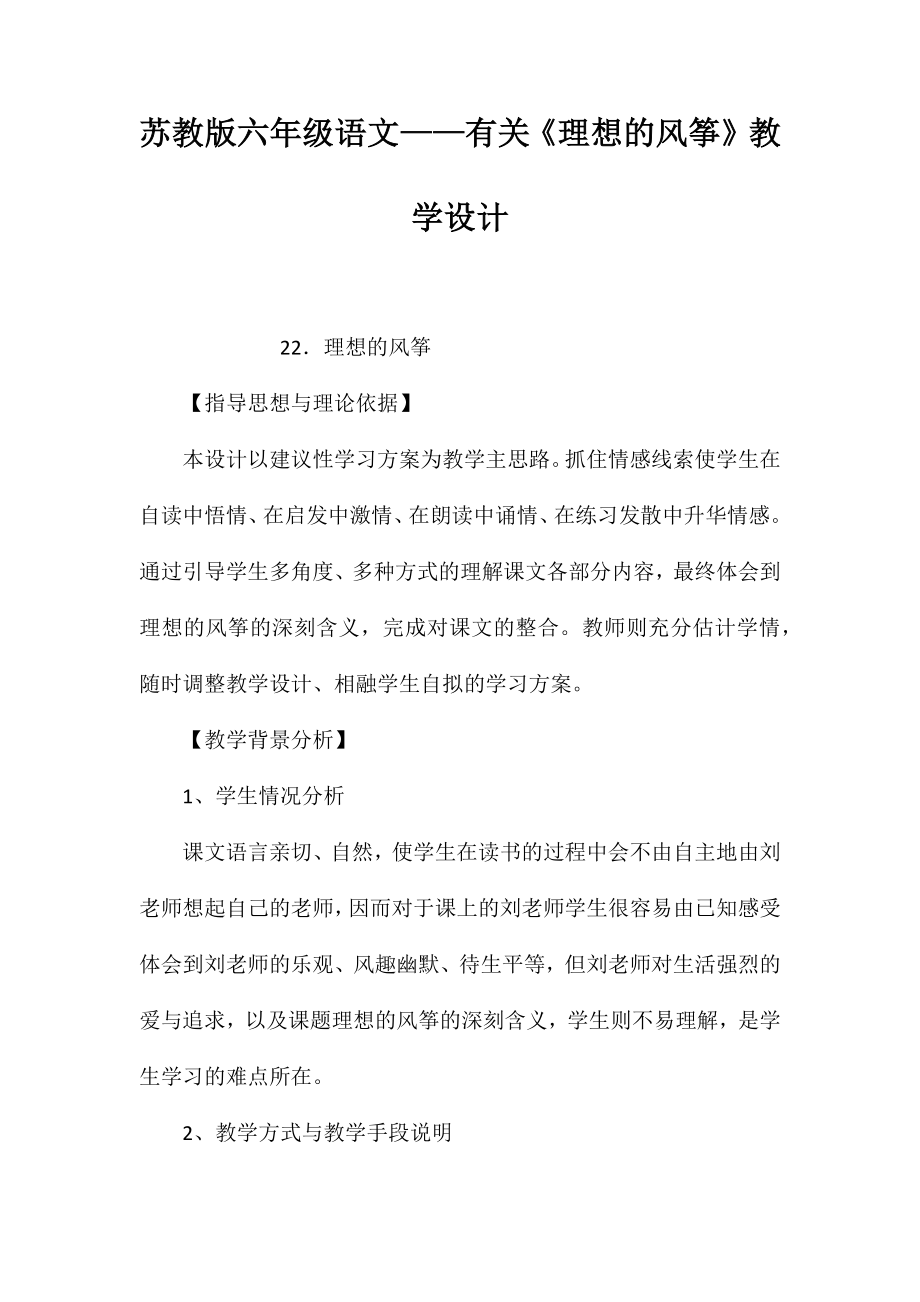 苏教版六年级语文——有关《理想的风筝》教学设计

22．理想的风筝

【指导思想与理论依据】

本设计以建议性学习方案为教学主思路。抓住情感线索使学生在自读中悟情、在启发中激情、在朗读中诵情、在练习发散中升华情感。通过引导学生多角度、多种方式的理解课文各部分内容，最终体会到理想的风筝的深刻含义，完成对课文的整合。教师则充分估计学情，随时调整教学设计、相融学生自拟的学习方案。

【教学背景分析】

1、学生情况分析

课文语言亲切、自然，使学生在读书的过程中会不由自主地由刘老师想起自己的老师，因而对于课上的刘老师学生很容易由已知感受体会到刘老师的乐观、风趣幽默、待生平等，但刘老师对生活强烈的爱与追求，以及课题理想的风筝的深刻含义，学生则不易理解，是学生学习的难点所在。

2、教学方式与教学手段说明